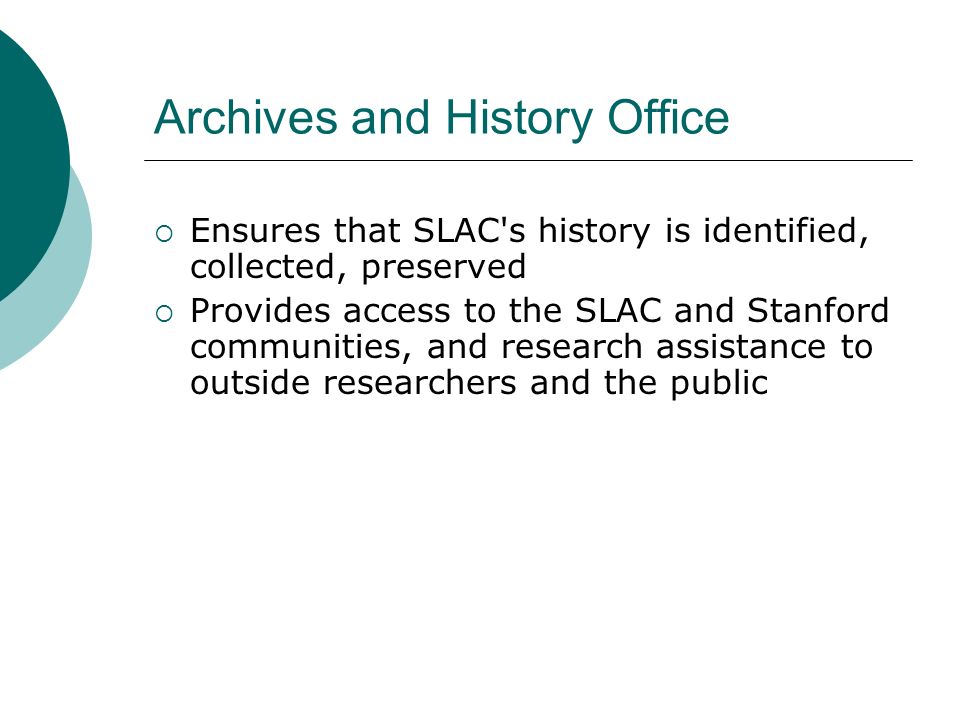 Archives and History Office

○ Ensures that SLAC's history is identified, collected, preserved
○ Provides access to the SLAC and Stanford communities, and research assistance to outside researchers and the public